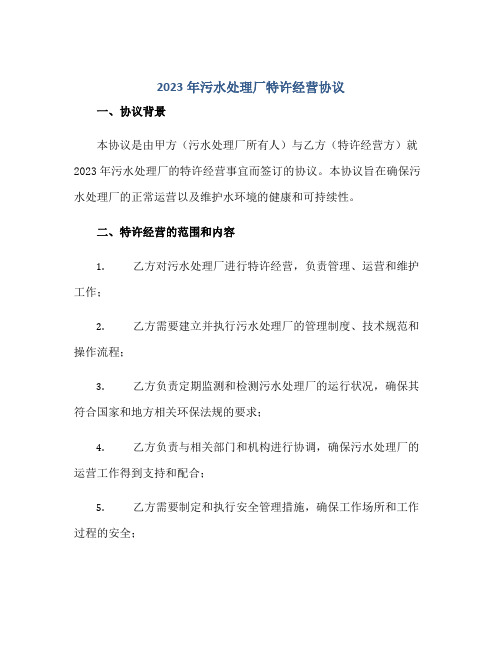 2023 年污水处理厂特许经营协议

一、协议背景

本协议是由甲方（污水处理厂所有人）与乙方（特许经营方）就 2023 年污水处理厂的特许经营事宜而签订的协议。本协议旨在确保污水处理厂的正常运营以及维护水环境的健康和可持续性。

二、特许经营的范围和内容

1. 乙方对污水处理厂进行特许经营，负责管理、运营和维护工作；

2. 乙方需要建立并执行污水处理厂的管理制度、技术规范和操作流程；

3. 乙方负责定期监测和检测污水处理厂的运行状况，确保其符合国家和地方相关环保法规的要求；

4. 乙方负责与相关部门和机构进行协调，确保污水处理厂的运营工作得到支持和配合；

5. 乙方需要制定和执行安全管理措施，确保工作场所和工作过程的安全；